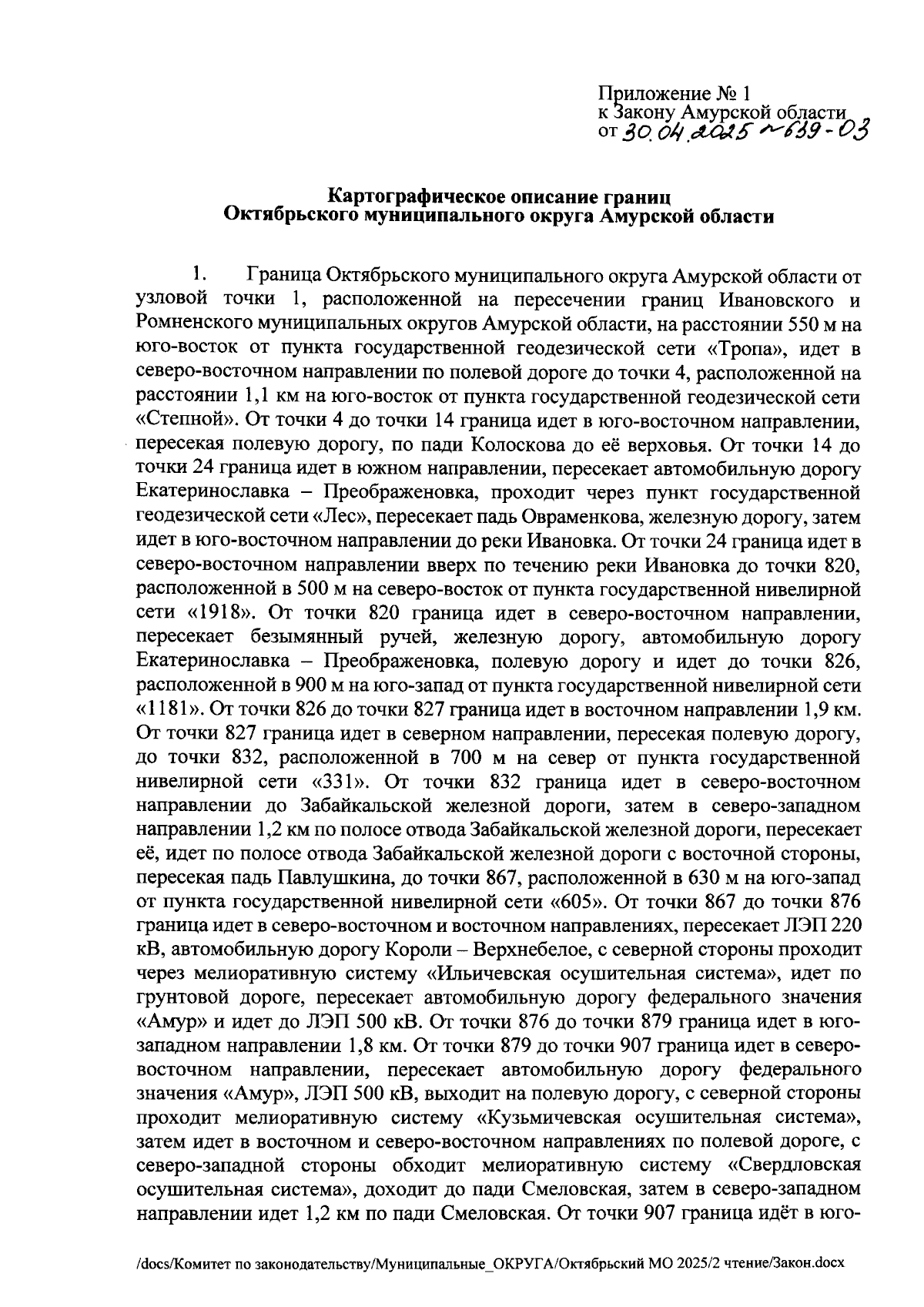 Приложение № 1
к Закону Амурской области
от 30.04.2025 № 639-ОЗ

Картографическое описание границ
Октябрьского муниципального округа Амурской области

1. Граница Октябрьского муниципального округа Амурской области от узловой точки 1, расположенной на пересечении границ Ивановского и Ромненского муниципальных округов Амурской области, на расстоянии 550 м на юго-восток от пункта государственной геодезической сети «Тропа», идет в северо-восточном направлении по полевой дороге до точки 4, расположенной на расстоянии 1,1 км на юго-восток от пункта государственной геодезической сети «Степной». От точки 4 до точки 14 граница идет в юго-восточном направлении, пересекая полевую дорогу, по пади Колоскова до её верховья. От точки 14 до точки 24 граница идет в южном направлении, пересекает автомобильную дорогу Екатеринославка – Преображеновка, проходит через пункт государственной геодезической сети «Лес», пересекает падь Овраменкова, железную дорогу, затем идет в юго-восточном направлении до реки Ивановка. От точки 24 граница идет в северо-восточном направлении вверх по течению реки Ивановка до точки 820, расположенной в 500 м на северо-восток от пункта государственной нивелирной сети «1918». От точки 820 граница идет в северо-восточном направлении, пересекает безымянный ручей, железную дорогу, автомобильную дорогу Екатеринославка – Преображеновка, полевую дорогу и идет до точки 826, расположенной в 900 м на юго-запад от пункта государственной нивелирной сети «1181». От точки 826 до точки 827 граница идет в восточном направлении 1,9 км. От точки 827 граница идет в северном направлении, пересекая полевую дорогу, до точки 832, расположенной в 700 м на север от пункта государственной нивелирной сети «331». От точки 832 граница идет в северо-восточном направлении до Забайкальской железной дороги, затем в северо-западном направлении 1,2 км по полосе отвода Забайкальской железной дороги, пересекает её, идет по полосе отвода Забайкальской железной дороги с восточной стороны, пересекая падь Павлушкина, до точки 867, расположенной в 630 м на юго-запад от пункта государственной нивелирной сети «605». От точки 867 до точки 876 граница идет в северо-восточном и восточном направлениях, пересекает ЛЭП 220 кВ, автомобильную дорогу Короли – Верхнебелое, с северной стороны проходит через мелиоративную систему «Ильичевская осушительная система», идет по грунтовой дороге, пересекает автомобильную дорогу федерального значения «Амур» и идет до ЛЭП 500 кВ. От точки 876 до точки 879 граница идет в юго-западном направлении 1,8 км. От точки 879 до точки 907 граница идет в северо-восточном направлении, пересекает автомобильную дорогу федерального значения «Амур», ЛЭП 500 кВ, выходит на полевую дорогу, с северной стороны проходит мелиоративную систему «Кузьмичевская осушительная система», затем идет в восточном и северо-восточном направлениях по полевой дороге, с северо-западной стороны обходит мелиоративную систему «Свердловская осушительная система», доходит до пади Смеловская, затем в северо-западном направлении идет 1,2 км по пади Смеловская. От точки 907 граница идёт в юго-

/docs/Комитет по законодательству/Муниципальные_ОКРУГА/Октябрьский МО 2025/2 чтение/Закон.docx